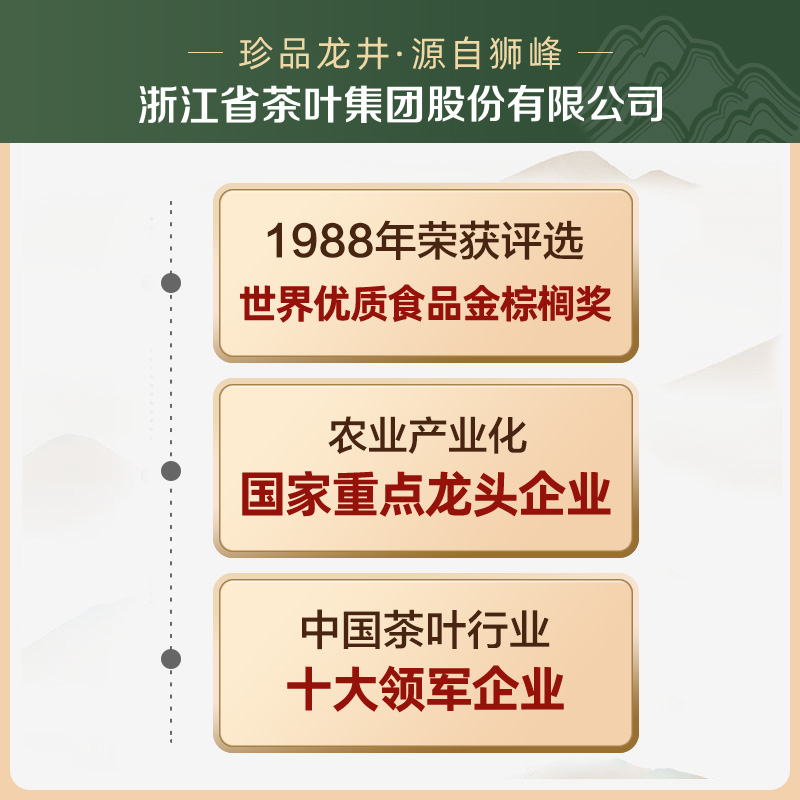 — 珍品龙井·源自狮峰 —
浙江省茶叶集团股份有限公司

1988年荣获评选
世界优质食品金棕榈奖

农业产业化
国家重点龙头企业

中国茶叶行业
十大领军企业